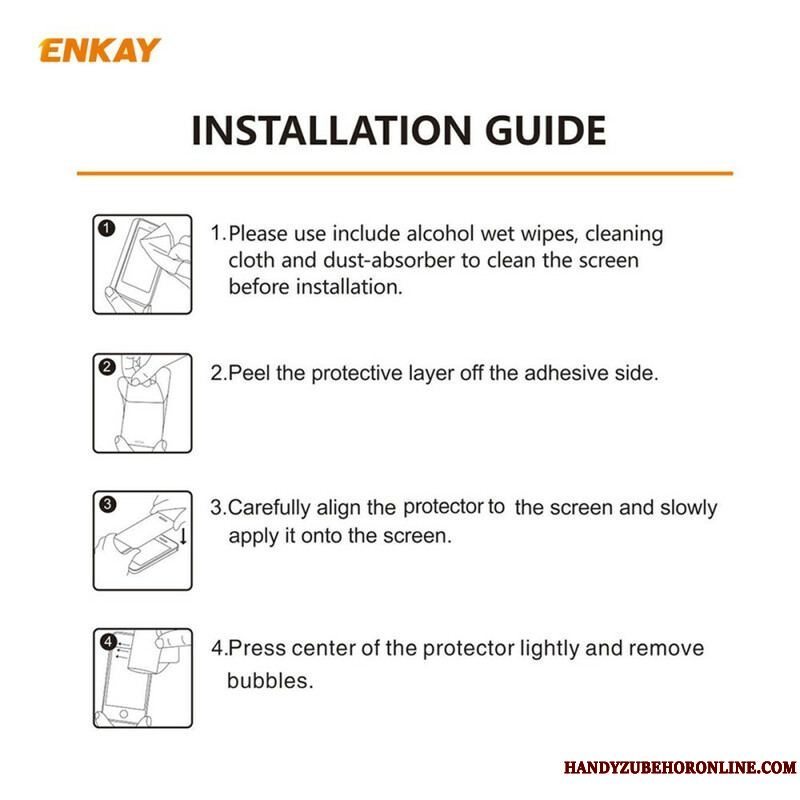 ENKAY

INSTALLATION GUIDE

1

1.Please use include alcohol wet wipes, cleaning cloth and dust-absorber to clean the screen before installation.

2

2.Peel the protective layer off the adhesive side.

3

3.Carefully align the protector to the screen and slowly apply it onto the screen.

4

4.Press center of the protector lightly and remove bubbles.

HANDYZUBEHORONLINE.COM